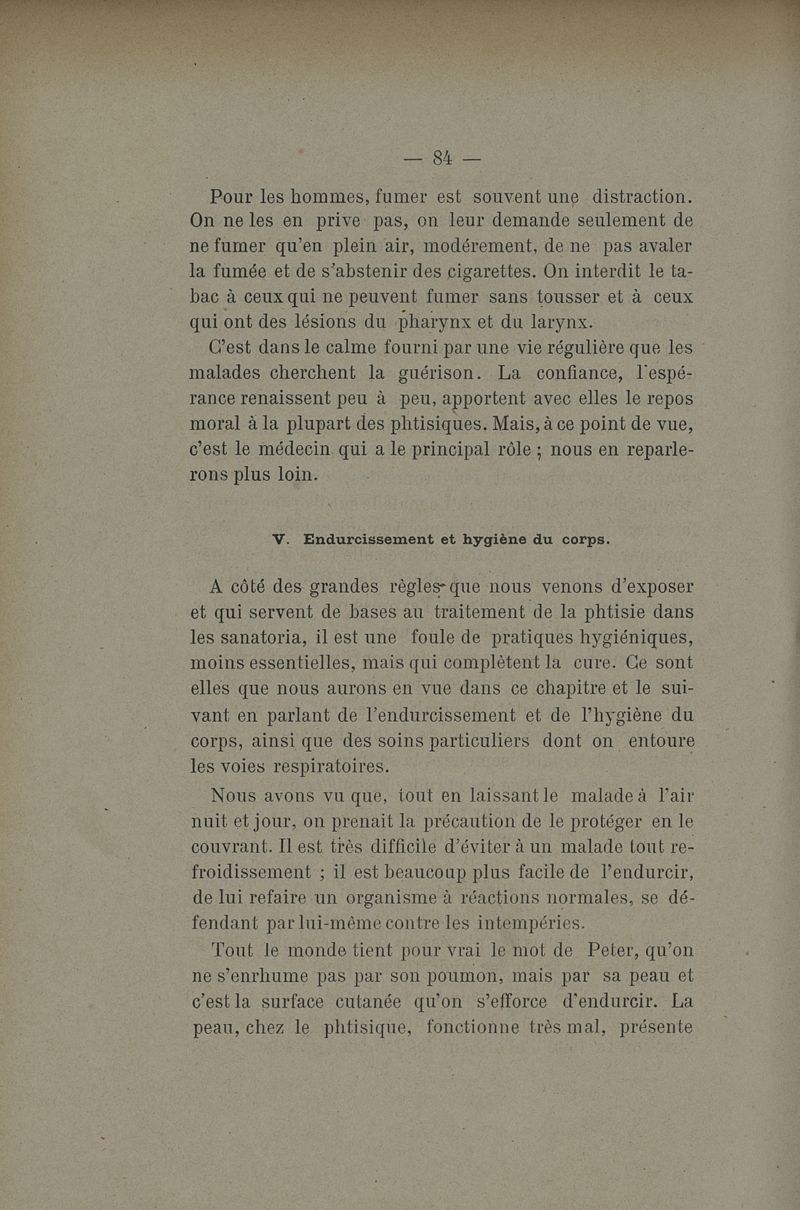 — 84 —

Pour les hommes, fumer est souvent une distraction. On ne les en prive pas, on leur demande seulement de ne fumer qu'en plein air, modérement, de ne pas avaler la fumée et de s'abstenir des cigarettes. On interdit le tabac à ceux qui ne peuvent fumer sans tousser et à ceux qui ont des lésions du pharynx et du larynx.

C'est dans le calme fourni par une vie régulière que les malades cherchent la guérison. La confiance, l'espérance renaissent peu à peu, apportent avec elles le repos moral à la plupart des phtisiques. Mais, à ce point de vue, c'est le médecin qui a le principal rôle ; nous en reparlerons plus loin.

V. Endurcissement et hygiène du corps.

A côté des grandes règles que nous venons d'exposer et qui servent de bases au traitement de la phtisie dans les sanatoria, il est une foule de pratiques hygiéniques, moins essentielles, mais qui complètent la cure. Ce sont elles que nous aurons en vue dans ce chapitre et le suivant en parlant de l'endurcissement et de l'hygiène du corps, ainsi que des soins particuliers dont on entoure les voies respiratoires.

Nous avons vu que, tout en laissant le malade à l'air nuit et jour, on prenait la précaution de le protéger en le couvrant. Il est très difficile d'éviter à un malade tout refroidissement ; il est beaucoup plus facile de l'endurcir, de lui refaire un organisme à réactions normales, se défendant par lui-même contre les intempéries.

Tout le monde tient pour vrai le mot de Peter, qu'on ne s'enrhume pas par son poumon, mais par sa peau et c'est la surface cutanée qu'on s'efforce d'endurcir. La peau, chez le phtisique, fonctionne très mal, présente